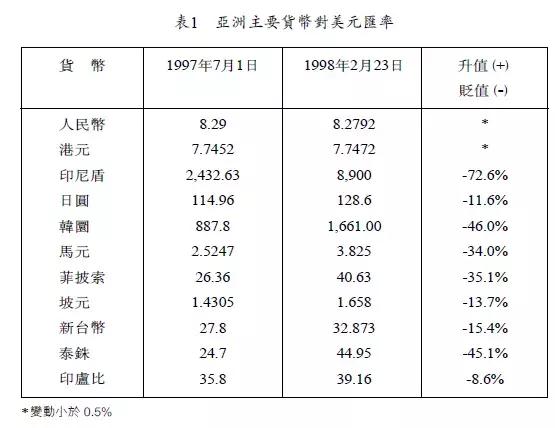 表1　亞洲主要貨幣對美元匯率

| 貨　幣 | 1997年7月1日 | 1998年2月23日 | 升值 (+) 貶值 (-) |
|---|---|---|---|
| 人民幣 | 8.29 | 8.2792 | * |
| 港元 | 7.7452 | 7.7472 | * |
| 印尼盾 | 2,432.63 | 8,900 | -72.6% |
| 日圓 | 114.96 | 128.6 | -11.6% |
| 韓圜 | 887.8 | 1,661.00 | -46.0% |
| 馬元 | 2.5247 | 3.825 | -34.0% |
| 菲披索 | 26.36 | 40.63 | -35.1% |
| 坡元 | 1.4305 | 1.658 | -13.7% |
| 新台幣 | 27.8 | 32.873 | -15.4% |
| 泰銖 | 24.7 | 44.95 | -45.1% |
| 印盧比 | 35.8 | 39.16 | -8.6% |

*變動小於 0.5%